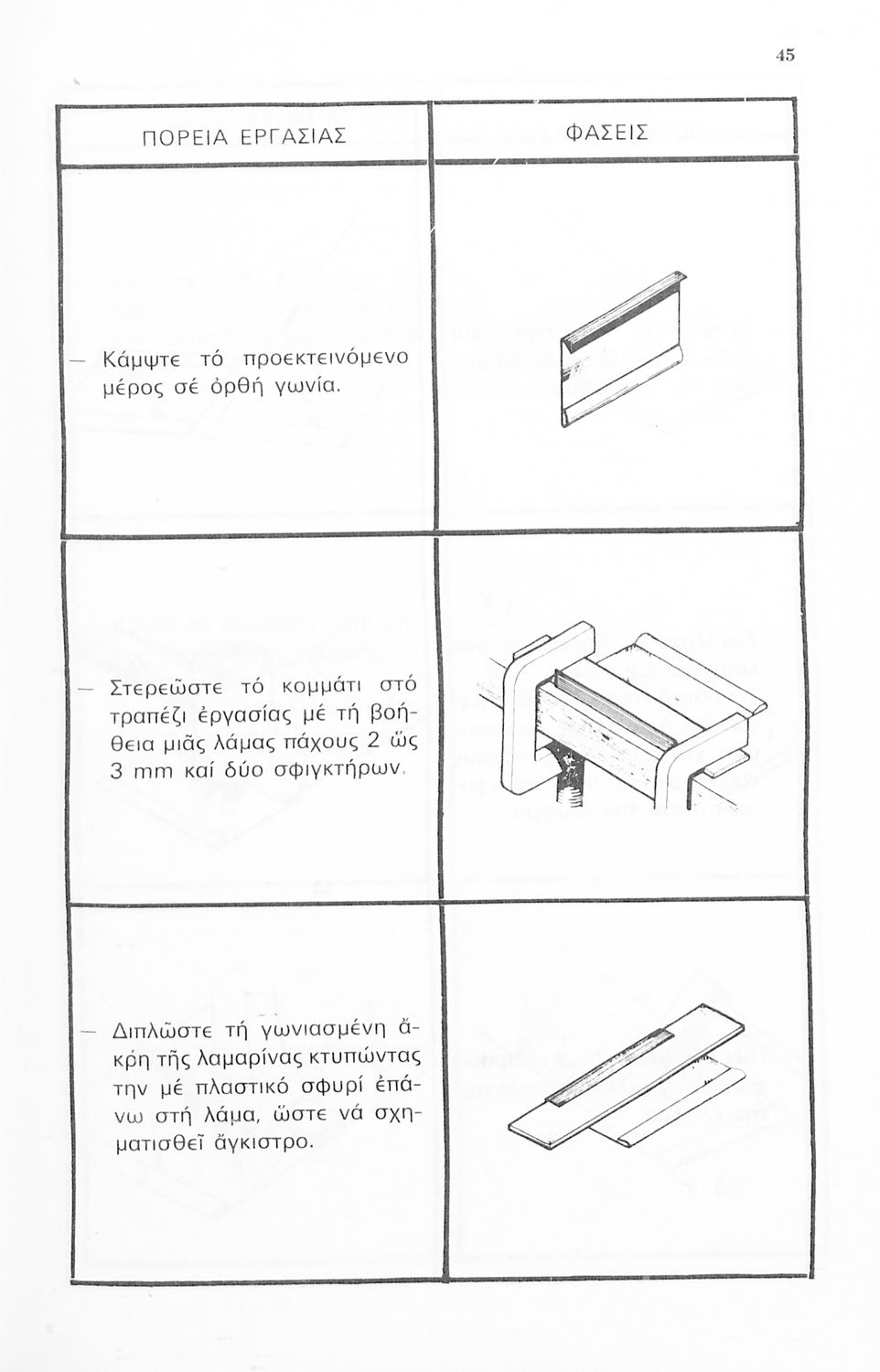 45

| ΠΟΡΕΙΑ ΕΡΓΑΣΙΑΣ | ΦΑΣΕΙΣ |
|---|---|
| — Κάμψτε τό προεκτεινόμενο μέρος σέ ὀρθή γωνία. | |
| — Στερεῶστε τό κομμάτι στό τραπέζι ἐργασίας μέ τή βοήθεια μιᾶς λάμας πάχους 2 ὥς 3 mm καί δύο σφιγκτήρων. | |
| — Διπλῶστε τή γωνιασμένη ἄκρη τῆς λαμαρίνας κτυπώντας την μέ πλαστικό σφυρί ἐπάνω στή λάμα, ὥστε νά σχηματισθεῖ ἄγκιστρο. | |